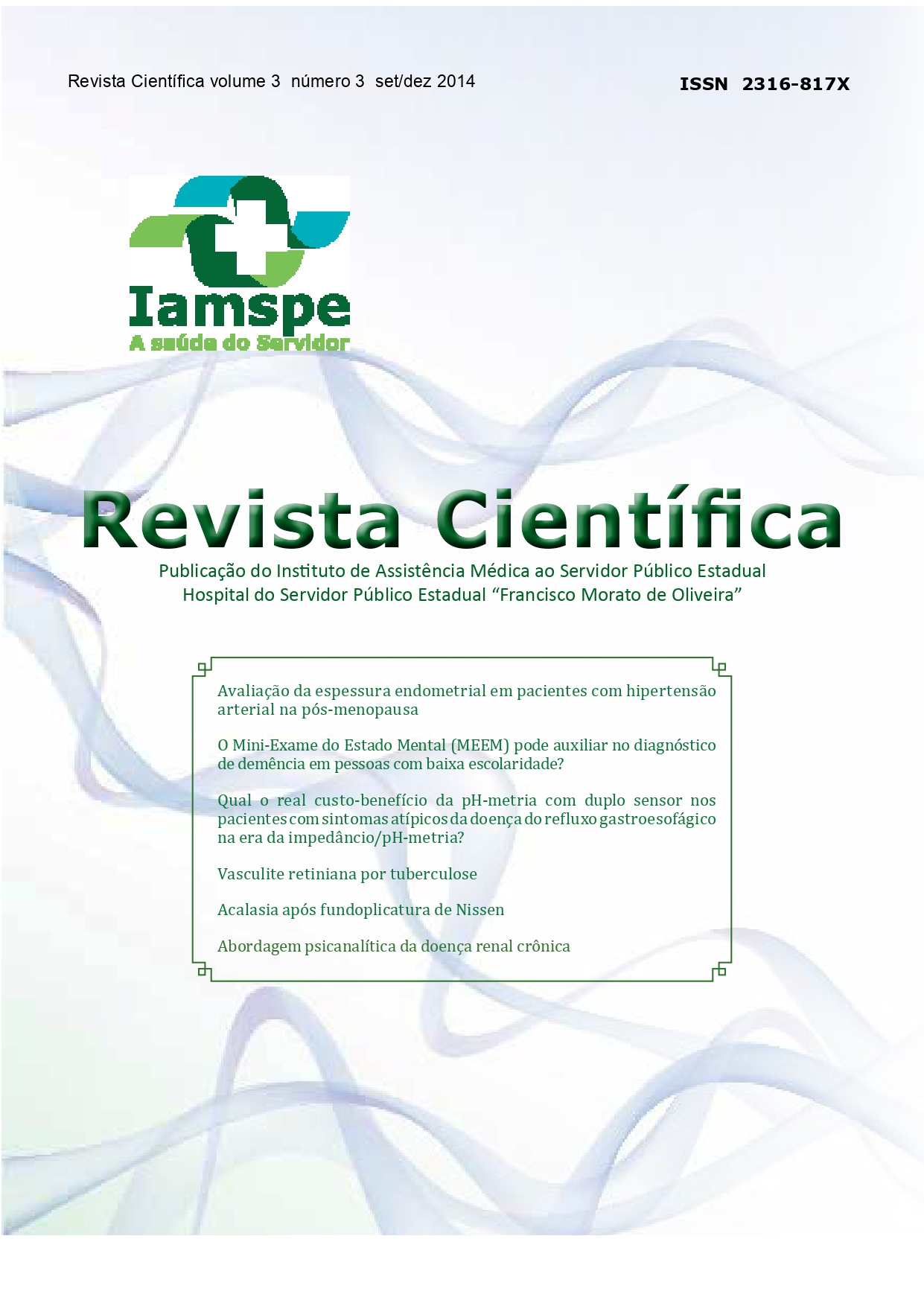 Revista Científica volume 3 número 3 set/dez 2014

ISSN 2316-817X

Iamspe
A saúde do Servidor

Revista Científica

Publicação do Instituto de Assistência Médica ao Servidor Público Estadual
Hospital do Servidor Público Estadual "Francisco Morato de Oliveira"

Avaliação da espessura endometrial em pacientes com hipertensão arterial na pós-menopausa

O Mini-Exame do Estado Mental (MEEM) pode auxiliar no diagnóstico de demência em pessoas com baixa escolaridade?

Qual o real custo-benefício da pH-metria com duplo sensor nos pacientes com sintomas atípicos da doença do refluxo gastroesofágico na era da impedâncio/pH-metria?

Vasculite retiniana por tuberculose

Acalasia após fundoplicatura de Nissen

Abordagem psicanalítica da doença renal crônica